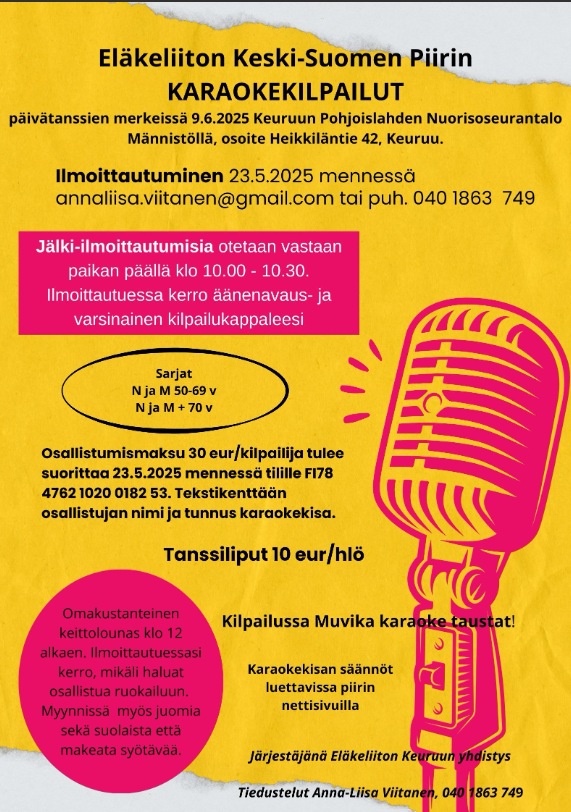 Eläkeliiton Keski-Suomen Piirin
KARAOKEKILPAILUT
päivätanssien merkeissä 9.6.2025 Keuruun Pohjoislahden Nuorisoseurantalo Männistöllä, osoite Heikkiläntie 42, Keuruu.

Ilmoittautuminen 23.5.2025 mennessä
annaliisa.viitanen@gmail.com tai puh. 040 1863 749

Jälki-ilmoittautumisia otetaan vastaan paikan päällä klo 10.00 - 10.30. Ilmoittautuessa kerro äänenavaus- ja varsinainen kilpailukappaleesi

Sarjat
N ja M 50-69 v
N ja M + 70 v

Osallistumismaksu 30 eur/kilpailija tulee suorittaa 23.5.2025 mennessä tilille FI78 4762 1020 0182 53. Tekstikenttään osallistujan nimi ja tunnus karaokekisa.

Tanssiliput 10 eur/hlö

Omakustanteinen keittolounas klo 12 alkaen. Ilmoittautuessasi kerro, mikäli haluat osallistua ruokailuun. Myynnissä myös juomia sekä suolaista että makeata syötävää.

Kilpailussa Muvika karaoke taustat!

Karaokekisan säännöt luettavissa piirin nettisivuilla

Järjestäjänä Eläkeliiton Keuruun yhdistys

Tiedustelut Anna-Liisa Viitanen, 040 1863 749